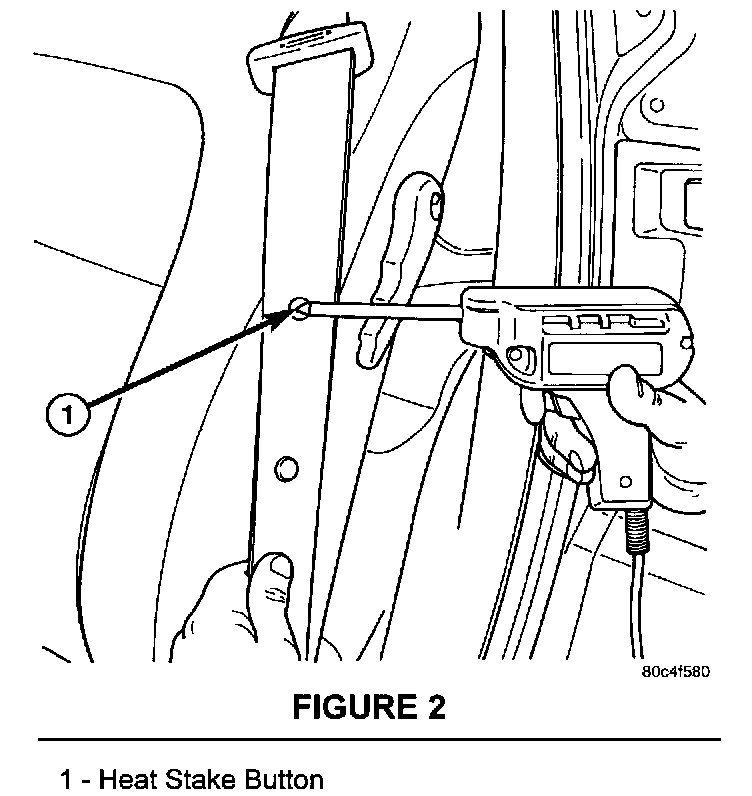 1

80c4f580

FIGURE 2

1 - Heat Stake Button